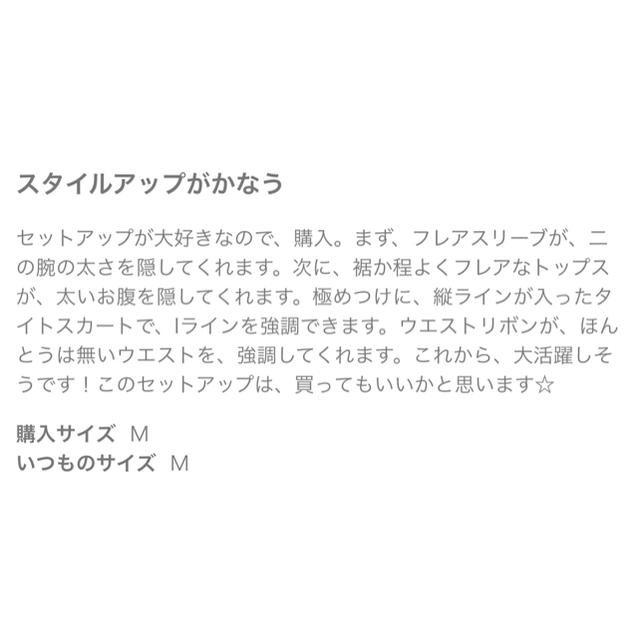 スタイルアップがかなう

セットアップが大好きなので、購入。まず、フレアスリーブが、二の腕の太さを隠してくれます。次に、裾か程よくフレアなトップスが、太いお腹を隠してくれます。極めつけに、縦ラインが入ったタイトスカートで、Iラインを強調できます。ウエストリボンが、ほんとうは無いウエストを、強調してくれます。これから、大活躍しそうです！このセットアップは、買ってもいいかと思います☆

購入サイズ M
いつものサイズ M